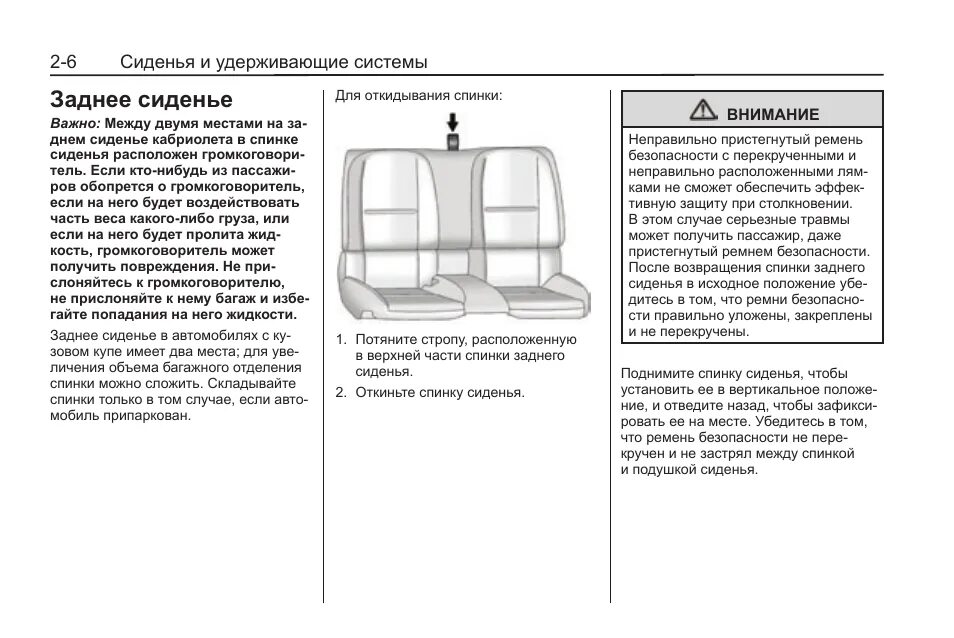 2-6 Сиденья и удерживающие системы

Заднее сиденье

Важно: Между двумя местами на заднем сиденье кабриолета в спинке сиденья расположен громкоговоритель. Если кто-нибудь из пассажиров обопрется о громкоговоритель, если на него будет воздействовать часть веса какого-либо груза, или если на него будет пролита жидкость, громкоговоритель может получить повреждения. Не прислоняйтесь к громкоговорителю, не прислоняйте к нему багаж и избегайте попадания на него жидкости.

Заднее сиденье в автомобилях с кузовом купе имеет два места; для увеличения объема багажного отделения спинки можно сложить. Складывайте спинки только в том случае, если автомобиль припаркован.

Для откидывания спинки:

1. Потяните стропу, расположенную в верхней части спинки заднего сиденья.
2. Откиньте спинку сиденья.

ВНИМАНИЕ

Неправильно пристегнутый ремень безопасности с перекрученными и неправильно расположенными лямками не сможет обеспечить эффективную защиту при столкновении. В этом случае серьезные травмы может получить пассажир, даже пристегнутый ремнем безопасности. После возвращения спинки заднего сиденья в исходное положение убедитесь в том, что ремни безопасности правильно уложены, закреплены и не перекручены.

Поднимите спинку сиденья, чтобы установить ее в вертикальное положение, и отведите назад, чтобы зафиксировать ее на месте. Убедитесь в том, что ремень безопасности не перекручен и не застрял между спинкой и подушкой сиденья.